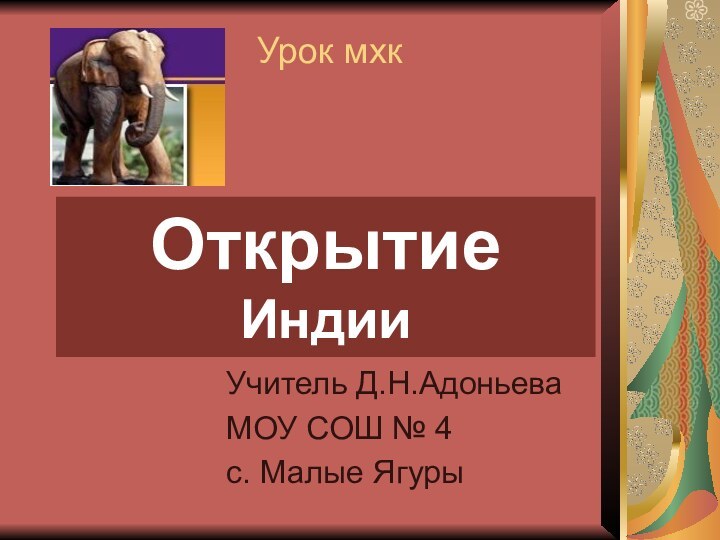 Урок мхк

Открытие
Индии

Учитель Д.Н.Адоньева
МОУ СОШ № 4
с. Малые Ягуры